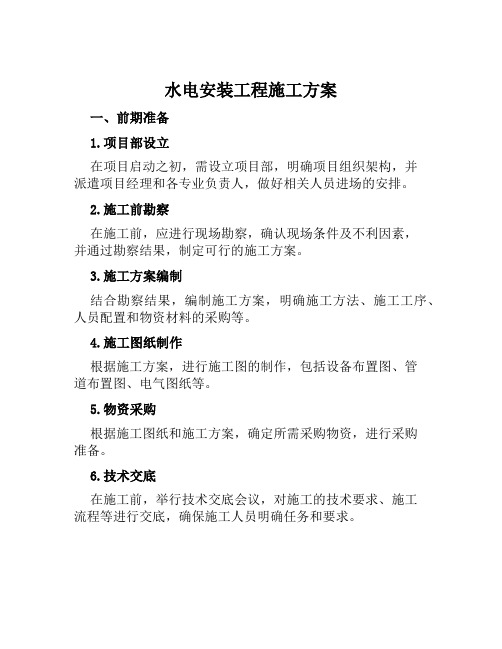 水电安装工程施工方案

一、前期准备

1.项目部设立

在项目启动之初，需设立项目部，明确项目组织架构，并派遣项目经理和各专业负责人，做好相关人员进场的安排。

2.施工前勘察

在施工前，应进行现场勘察，确认现场条件及不利因素，并通过勘察结果，制定可行的施工方案。

3.施工方案编制

结合勘察结果，编制施工方案，明确施工方法、施工工序、人员配置和物资材料的采购等。

4.施工图纸制作

根据施工方案，进行施工图的制作，包括设备布置图、管道布置图、电气图纸等。

5.物资采购

根据施工图纸和施工方案，确定所需采购物资，进行采购准备。

6.技术交底

在施工前，举行技术交底会议，对施工的技术要求、施工流程等进行交底，确保施工人员明确任务和要求。